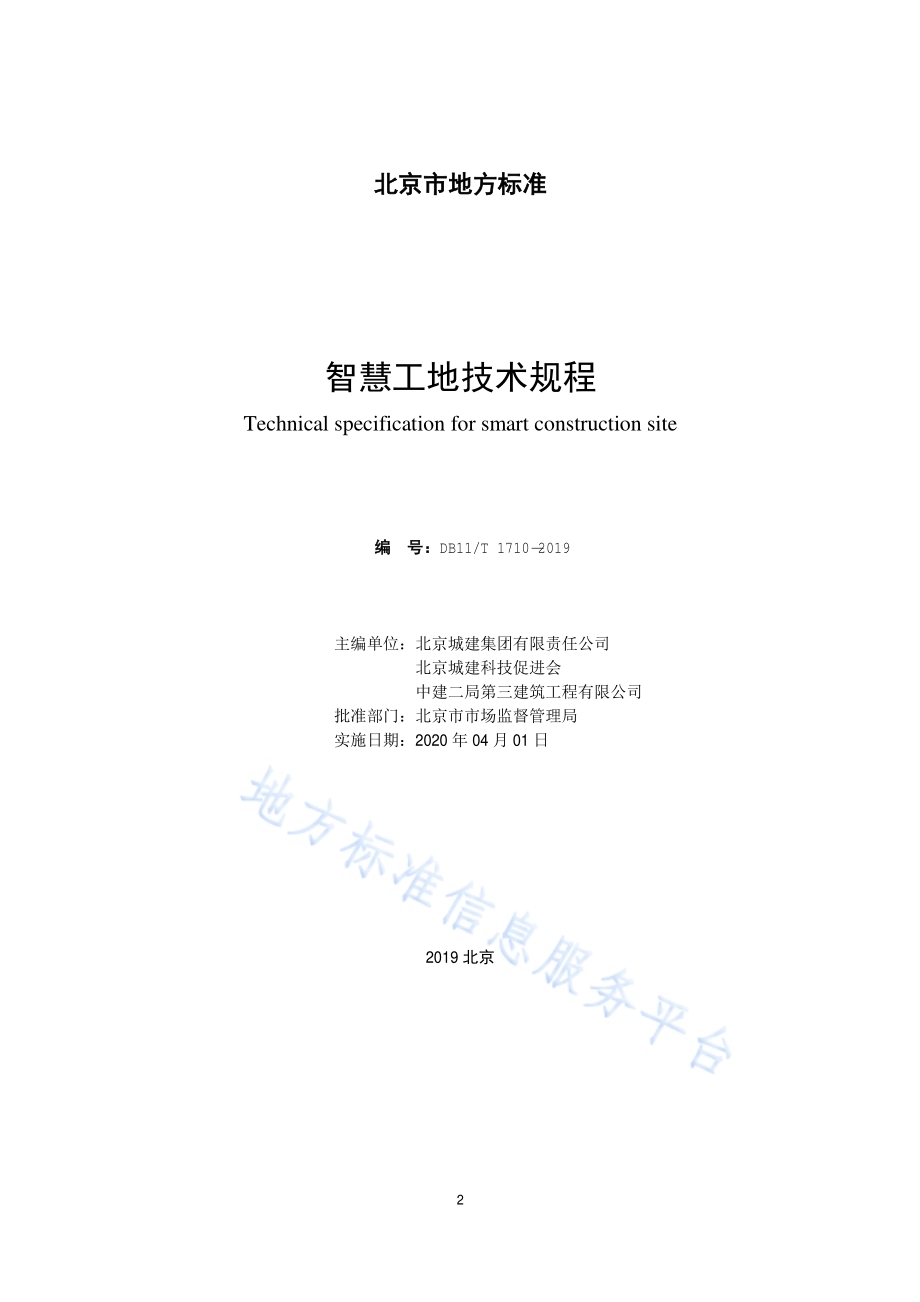 北京市地方标准

智慧工地技术规程

Technical specification for smart construction site

编 号：DB11/T 1710—2019

主编单位：北京城建集团有限责任公司
北京城建科技促进会
中建二局第三建筑工程有限公司
批准部门：北京市市场监督管理局
实施日期：2020 年 04 月 01 日

地方标准信息服务平台

2019 北京

2